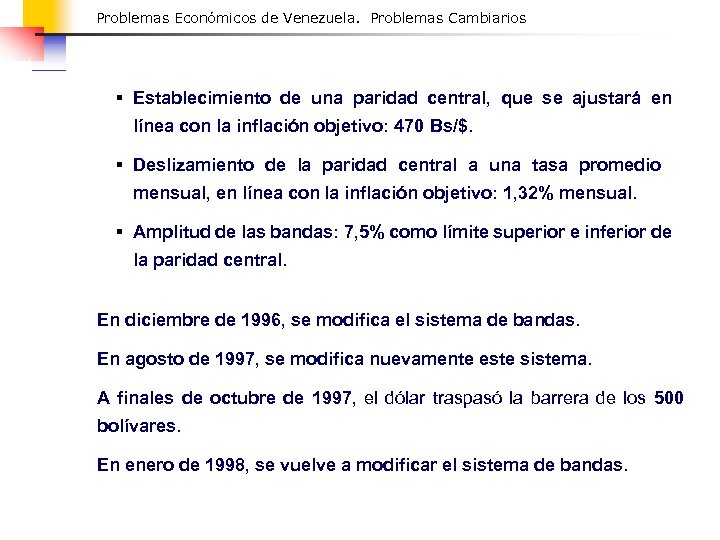 Problemas Económicos de Venezuela. Problemas Cambiarios

▪ Establecimiento de una paridad central, que se ajustará en línea con la inflación objetivo: 470 Bs/$.

▪ Deslizamiento de la paridad central a una tasa promedio mensual, en línea con la inflación objetivo: 1,32% mensual.

▪ Amplitud de las bandas: 7,5% como límite superior e inferior de la paridad central.

En diciembre de 1996, se modifica el sistema de bandas.

En agosto de 1997, se modifica nuevamente este sistema.

A finales de octubre de 1997, el dólar traspasó la barrera de los 500 bolívares.

En enero de 1998, se vuelve a modificar el sistema de bandas.